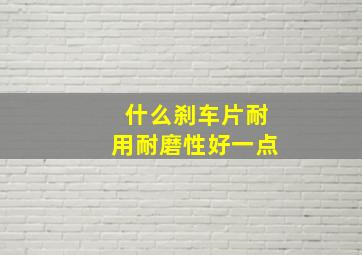 什么刹车片耐用耐磨性好一点